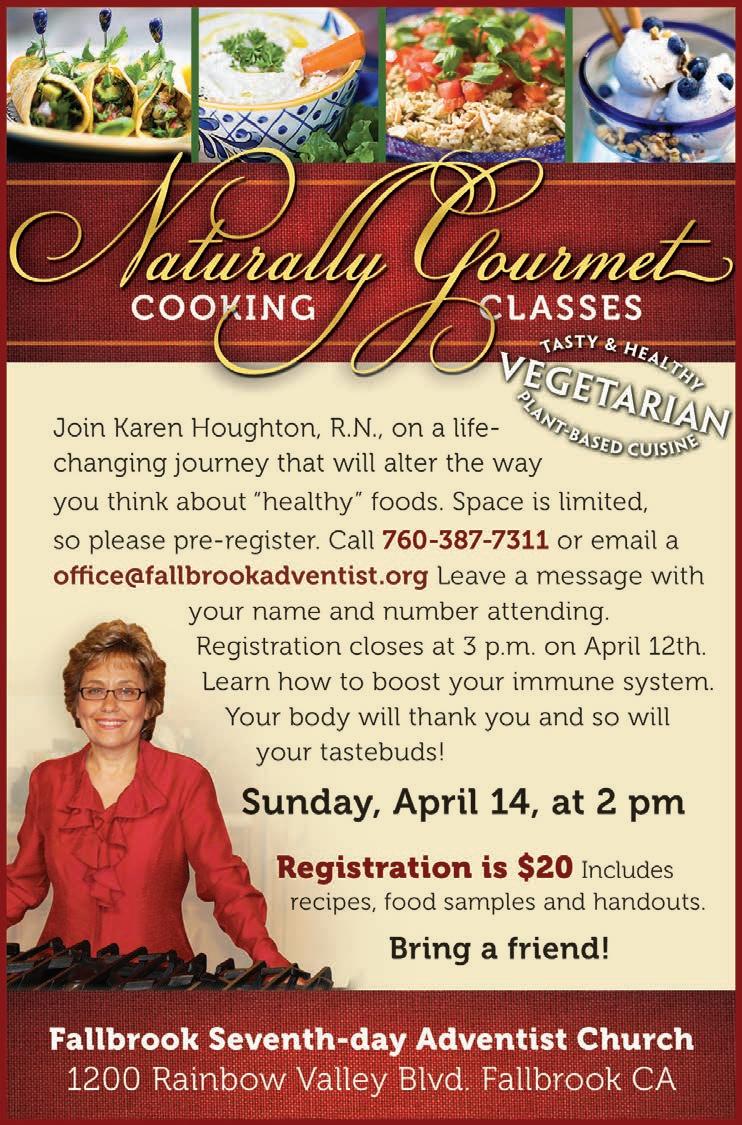 Naturally Gourmet
COOKING CLASSES

TASTY & HEALTHY
VEGETARIAN
PLANT-BASED CUISINE

Join Karen Houghton, R.N., on a life-changing journey that will alter the way you think about "healthy" foods. Space is limited, so please pre-register. Call 760-387-7311 or email a office@fallbrookadventist.org Leave a message with your name and number attending. Registration closes at 3 p.m. on April 12th. Learn how to boost your immune system. Your body will thank you and so will your tastebuds!

Sunday, April 14, at 2 pm

Registration is $20 Includes recipes, food samples and handouts.

Bring a friend!

Fallbrook Seventh-day Adventist Church
1200 Rainbow Valley Blvd. Fallbrook CA